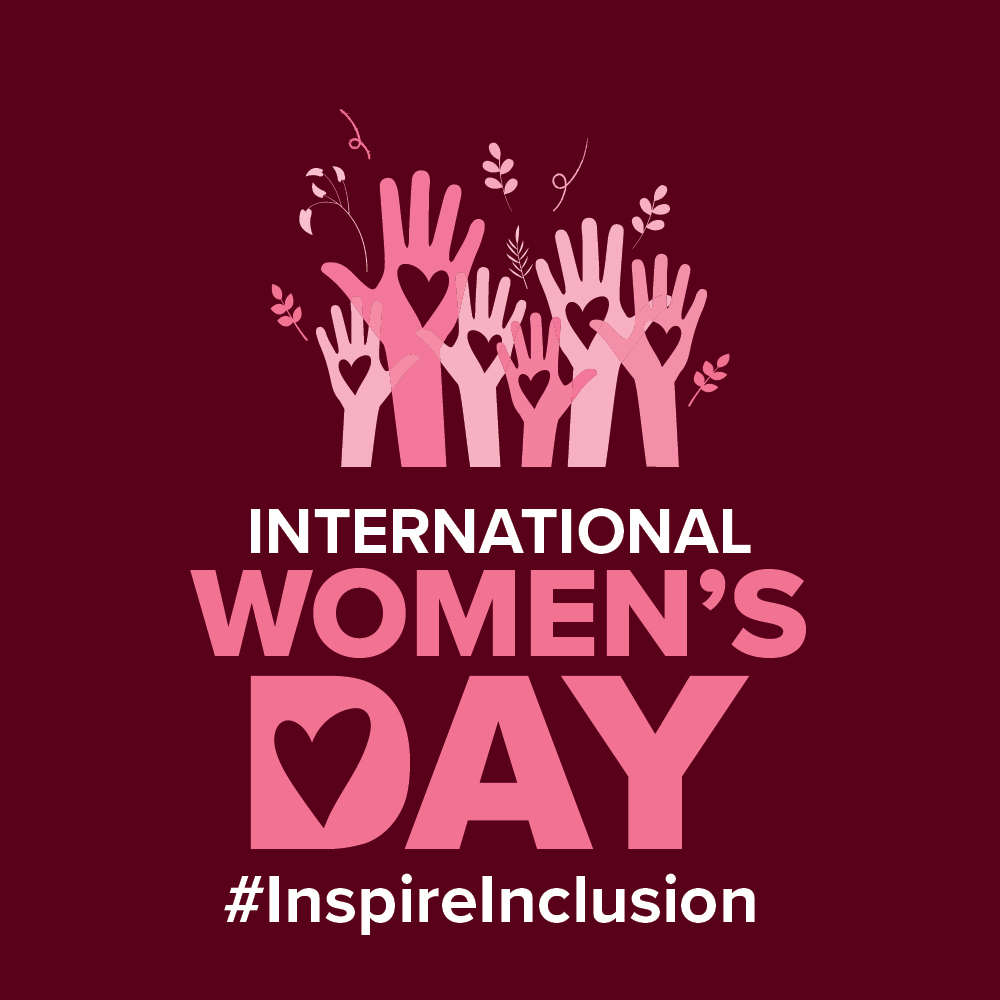 INTERNATIONAL
WOMEN'S
DAY
#InspireInclusion